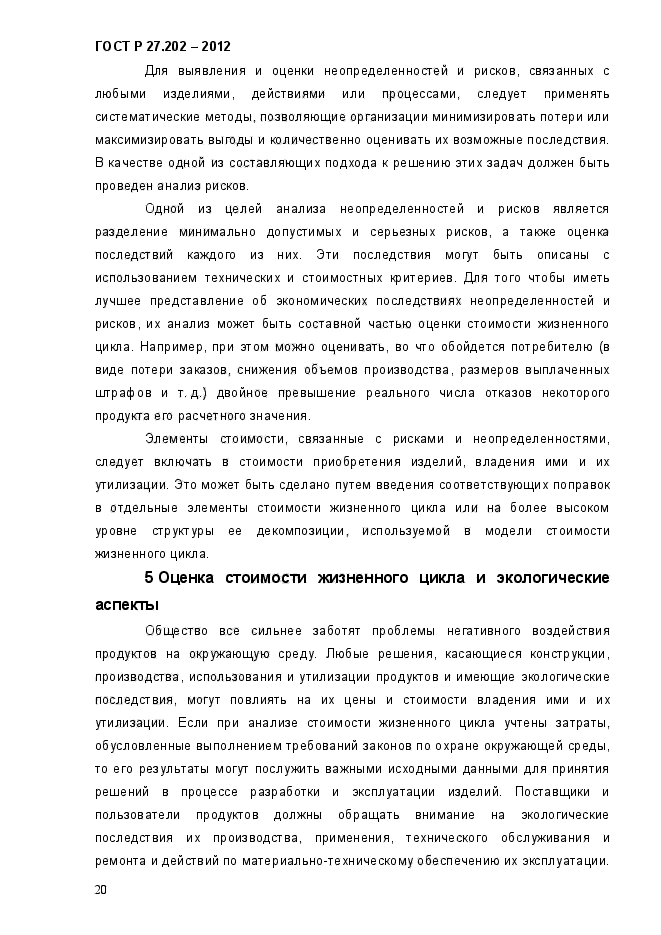 ГОСТ Р 27.202 – 2012

Для выявления и оценки неопределенностей и рисков, связанных с любыми изделиями, действиями или процессами, следует применять систематические методы, позволяющие организации минимизировать потери или максимизировать выгоды и количественно оценивать их возможные последствия. В качестве одной из составляющих подхода к решению этих задач должен быть проведен анализ рисков.

Одной из целей анализа неопределенностей и рисков является разделение минимально допустимых и серьезных рисков, а также оценка последствий каждого из них. Эти последствия могут быть описаны с использованием технических и стоимостных критериев. Для того чтобы иметь лучшее представление об экономических последствиях неопределенностей и рисков, их анализ может быть составной частью оценки стоимости жизненного цикла. Например, при этом можно оценивать, во что обойдется потребителю (в виде потери заказов, снижения объемов производства, размеров выплаченных штрафов и т. д.) двойное превышение реального числа отказов некоторого продукта его расчетного значения.

Элементы стоимости, связанные с рисками и неопределенностями, следует включать в стоимости приобретения изделий, владения ими и их утилизации. Это может быть сделано путем введения соответствующих поправок в отдельные элементы стоимости жизненного цикла или на более высоком уровне структуры ее декомпозиции, используемой в модели стоимости жизненного цикла.

5 Оценка стоимости жизненного цикла и экологические аспекты

Общество все сильнее заботят проблемы негативного воздействия продуктов на окружающую среду. Любые решения, касающиеся конструкции, производства, использования и утилизации продуктов и имеющие экологические последствия, могут повлиять на их цены и стоимости владения ими и их утилизации. Если при анализе стоимости жизненного цикла учтены затраты, обусловленные выполнением требований законов по охране окружающей среды, то его результаты могут послужить важными исходными данными для принятия решений в процессе разработки и эксплуатации изделий. Поставщики и пользователи продуктов должны обращать внимание на экологические последствия их производства, применения, технического обслуживания и ремонта и действий по материально-техническому обеспечению их эксплуатации.

20